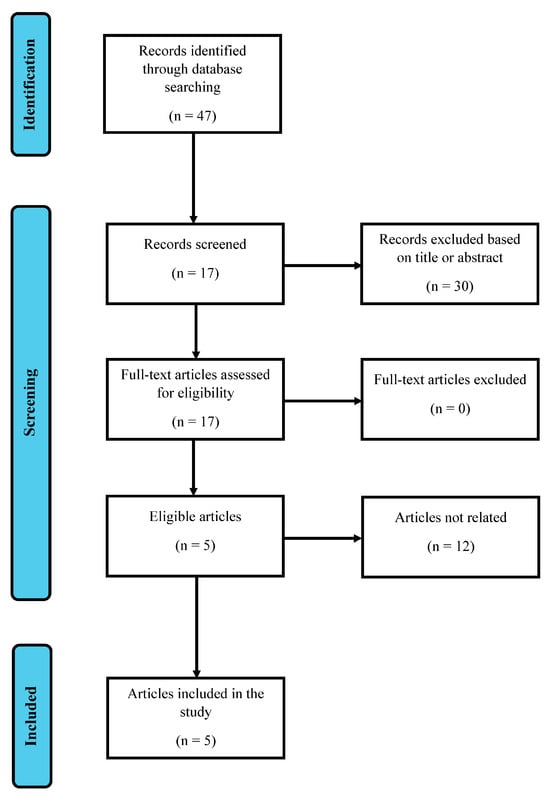 Identification

Records identified through database searching

(n = 47)

Screening

Records screened

(n = 17)

Records excluded based on title or abstract

(n = 30)

Full-text articles assessed for eligibility

(n = 17)

Full-text articles excluded

(n = 0)

Eligible articles

(n = 5)

Articles not related

(n = 12)

Included

Articles included in the study

(n = 5)